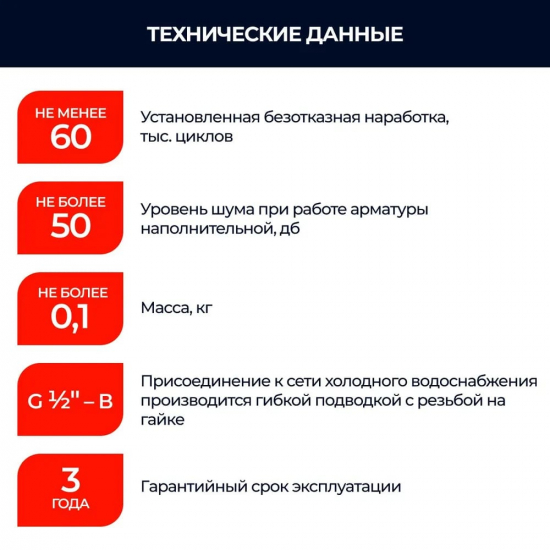 ТЕХНИЧЕСКИЕ ДАННЫЕ

НЕ МЕНЕЕ
60

Установленная безотказная наработка, тыс. циклов

НЕ БОЛЕЕ
50

Уровень шума при работе арматуры наполнительной, дб

НЕ БОЛЕЕ
0,1

Масса, кг

G ½" – B

Присоединение к сети холодного водоснабжения производится гибкой подводкой с резьбой на гайке

3
ГОДА

Гарантийный срок эксплуатации